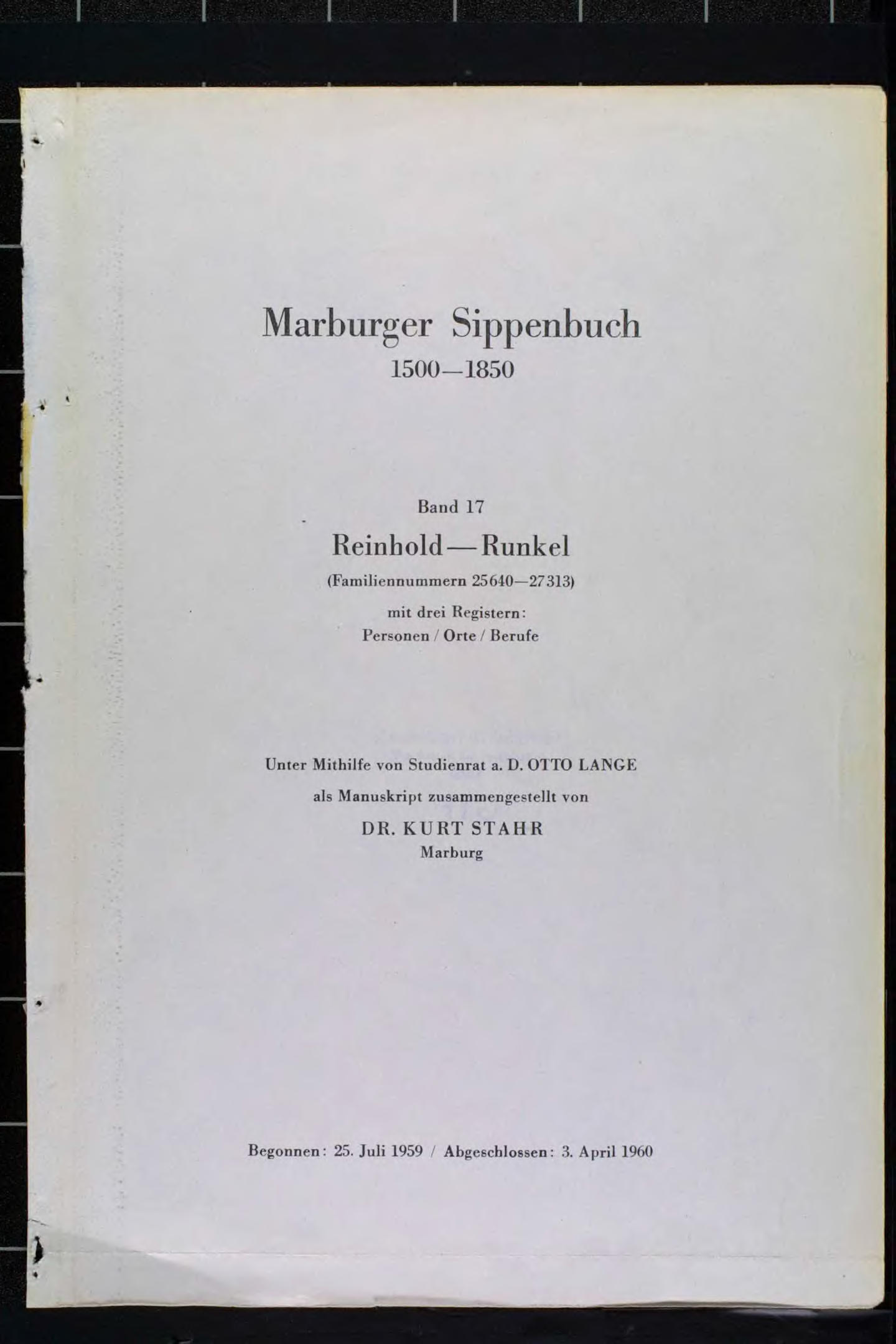 Marburger Sippenbuch
1500—1850

Band 17
Reinhold — Runkel
(Familiennummern 25640—27313)
mit drei Registern:
Personen / Orte / Berufe

Unter Mithilfe von Studienrat a. D. OTTO LANGE
als Manuskript zusammengestellt von
DR. KURT STAHR
Marburg

Begonnen: 25. Juli 1959 / Abgeschlossen: 3. April 1960